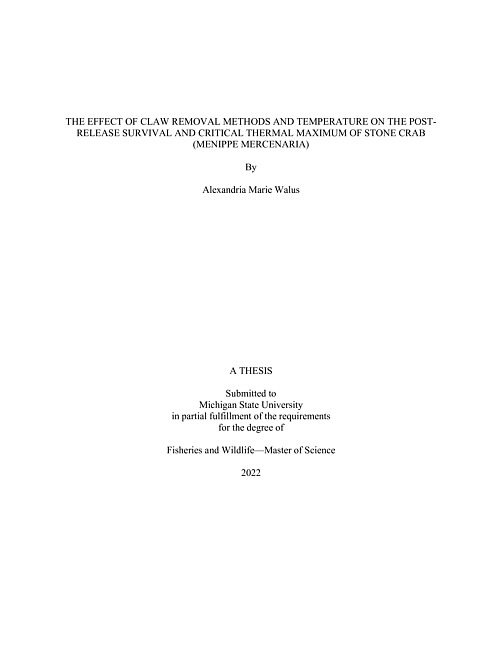 THE EFFECT OF CLAW REMOVAL METHODS AND TEMPERATURE ON THE POST-RELEASE SURVIVAL AND CRITICAL THERMAL MAXIMUM OF STONE CRAB (MENIPPE MERCENARIA)

By

Alexandria Marie Walus

A THESIS

Submitted to
Michigan State University
in partial fulfillment of the requirements
for the degree of

Fisheries and Wildlife—Master of Science

2022